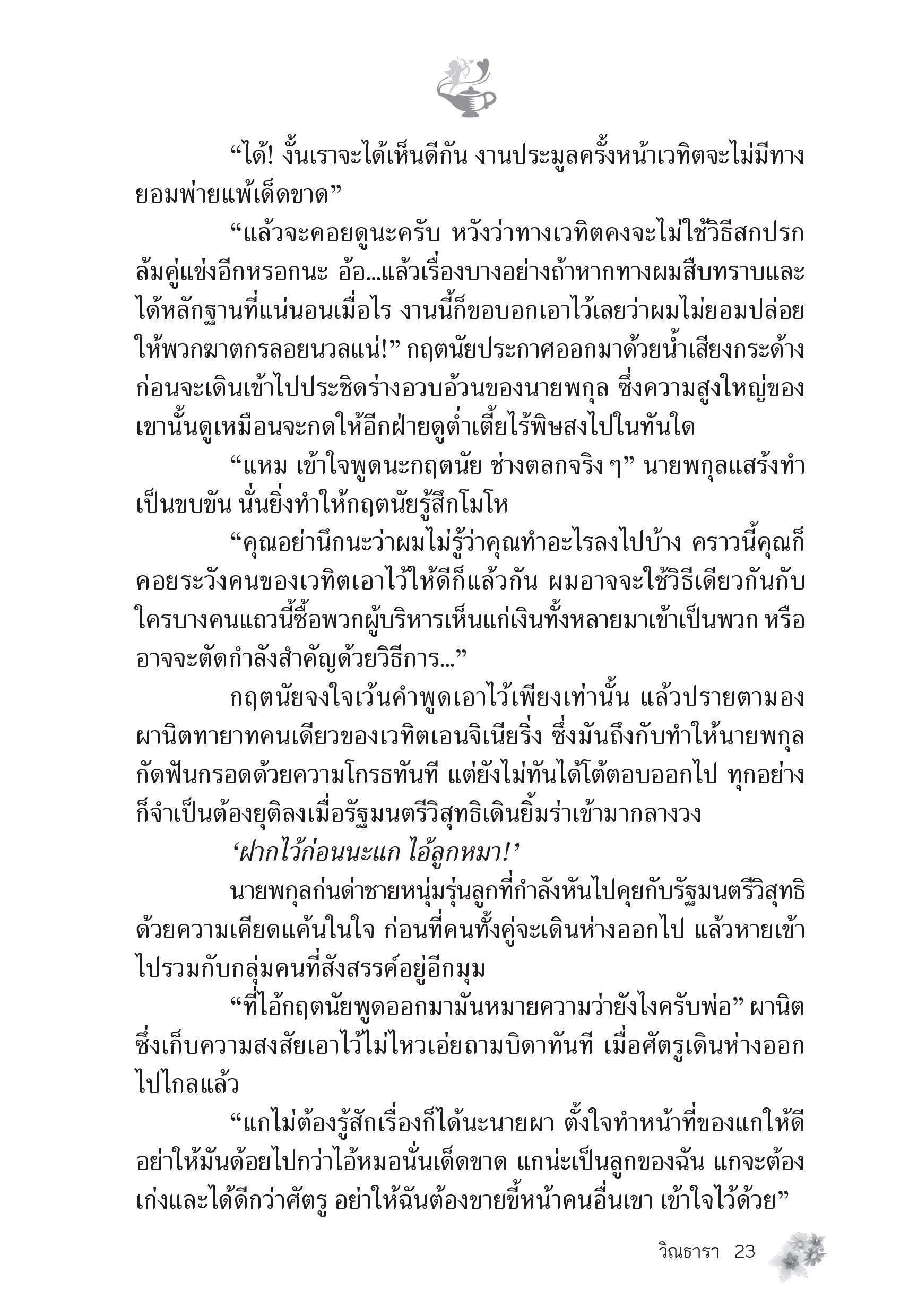 “ได้! งั้นเราจะได้เห็นดีกัน งานประมูลครั้งหน้าเวทิตจะไม่มีทางยอมพ่ายแพ้เด็ดขาด”

“แล้วจะคอยดูนะครับ หวังว่าทางเวทิตคงจะไม่ใช้วิธีสกปรกล้มคู่แข่งอีกหรอกนะ อ้อ...แล้วเรื่องบางอย่างถ้าหากทางผมสืบทราบและได้หลักฐานที่แน่นอนเมื่อไร งานนี้ก็ขอบอกเอาไว้เลยว่าผมไม่ยอมปล่อยให้พวกฆาตกรลอยนวลแน่!” กฤตนัยประกาศออกมาด้วยน้ำเสียงกระด้าง ก่อนจะเดินเข้าไปประชิดร่างอวบอ้วนของนายพกุล ซึ่งความสูงใหญ่ของเขานั้นดูเหมือนจะกดให้อีกฝ่ายดูต่ำเตี้ยไร้พิษสงไปในทันใด

“แหม เข้าใจพูดนะกฤตนัย ช่างตลกจริง ๆ” นายพกุลแสร้งทำเป็นขบขัน นั่นยิ่งทำให้กฤตนัยรู้สึกโมโห

“คุณอย่านึกนะว่าผมไม่รู้ว่าคุณทำอะไรลงไปบ้าง คราวนี้คุณก็คอยระวังคนของเวทิตเอาไว้ให้ดีก็แล้วกัน ผมอาจจะใช้วิธีเดียวกันกับใครบางคนแถวนี้ซื้อพวกผู้บริหารเห็นแก่เงินทั้งหลายมาเข้าเป็นพวก หรืออาจจะตัดกำลังสำคัญด้วยวิธีการ...”

กฤตนัยจงใจเว้นคำพูดเอาไว้เพียงเท่านั้น แล้วปรายตามองผานิตทายาทคนเดียวของเวทิตเอนจิเนียริ่ง ซึ่งมันถึงกับทำให้นายพกุลกัดฟันกรอดด้วยความโกรธทันที แต่ยังไม่ทันได้โต้ตอบออกไป ทุกอย่างก็จำเป็นต้องยุติลงเมื่อรัฐมนตรีวิสุทธิเดินยิ้มร่าเข้ามากลางวง

‘ฝากไว้ก่อนนะแก ไอ้ลูกหมา!’

นายพกุลก่นด่าชายหนุ่มรุ่นลูกที่กำลังหันไปคุยกับรัฐมนตรีวิสุทธิด้วยความเคียดแค้นในใจ ก่อนที่คนทั้งคู่จะเดินห่างออกไป แล้วหายเข้าไปรวมกับกลุ่มคนที่สังสรรค์อยู่อีกมุม

“ที่ไอ้กฤตนัยพูดออกมามันหมายความว่ายังไงครับพ่อ” ผานิตซึ่งเก็บความสงสัยเอาไว้ไม่ไหวเอ่ยถามบิดาทันที เมื่อศัตรูเดินห่างออกไปไกลแล้ว

“แกไม่ต้องรู้สักเรื่องก็ได้นะนายผา ตั้งใจทำหน้าที่ของแกให้ดี อย่าให้มันด้อยไปกว่าไอ้หมอนั่นเด็ดขาด แกน่ะเป็นลูกของฉัน แกจะต้องเก่งและได้ดีกว่าศัตรู อย่าให้ฉันต้องขายขี้หน้าคนอื่นเขา เข้าใจไว้ด้วย”

วิณธารา 23